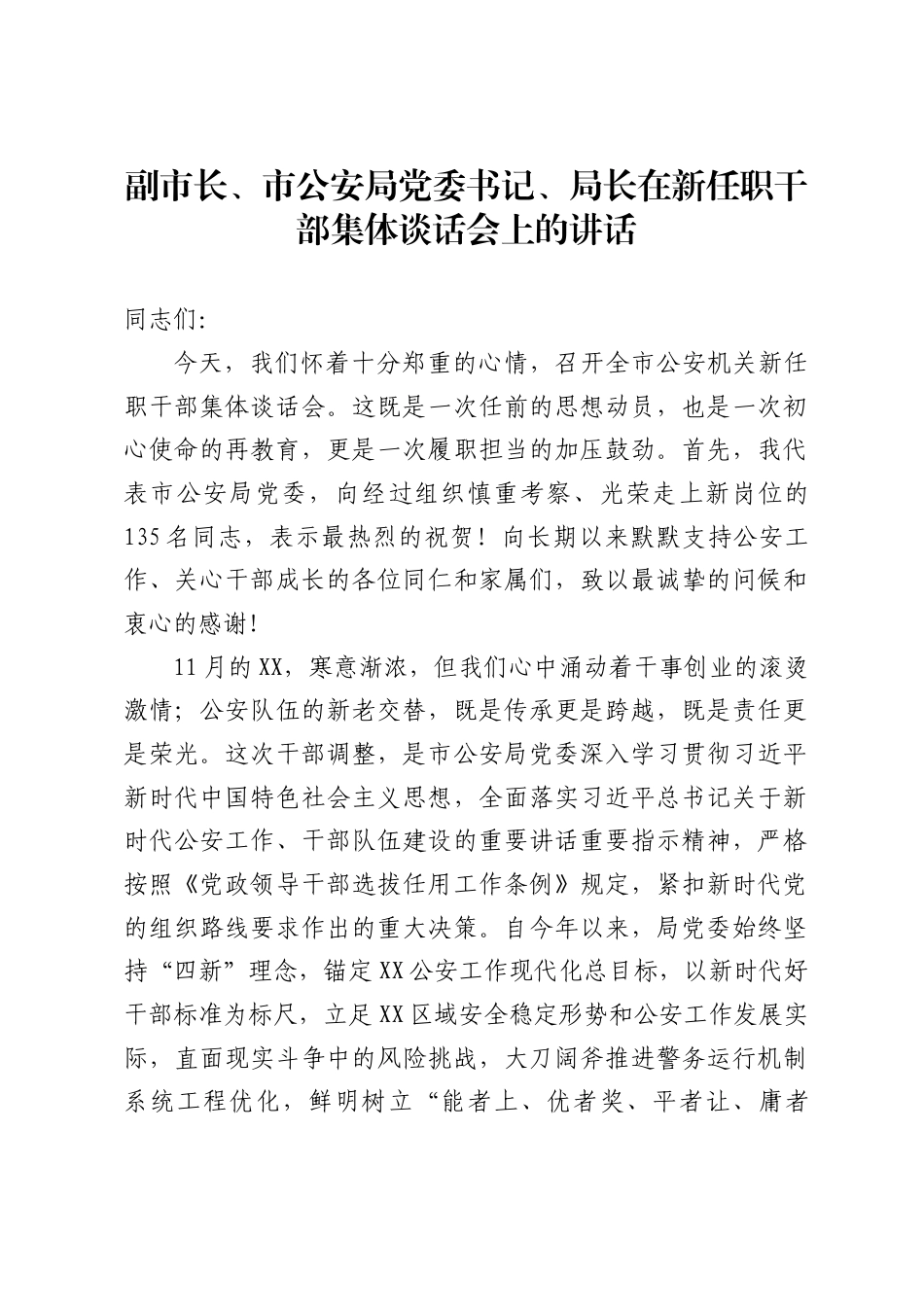 副市长、市公安局党委书记、局长在新任职干部集体谈话会上的讲话

同志们:

今天，我们怀着十分郑重的心情，召开全市公安机关新任职干部集体谈话会。这既是一次任前的思想动员，也是一次初心使命的再教育，更是一次履职担当的加压鼓劲。首先，我代表市公安局党委，向经过组织慎重考察、光荣走上新岗位的135名同志，表示最热烈的祝贺！向长期以来默默支持公安工作、关心干部成长的各位同仁和家属们，致以最诚挚的问候和衷心的感谢！

11月的XX，寒意渐浓，但我们心中涌动着干事创业的滚烫激情；公安队伍的新老交替，既是传承更是跨越，既是责任更是荣光。这次干部调整，是市公安局党委深入学习贯彻习近平新时代中国特色社会主义思想，全面落实习近平总书记关于新时代公安工作、干部队伍建设的重要讲话重要指示精神，严格按照《党政领导干部选拔任用工作条例》规定，紧扣新时代党的组织路线要求作出的重大决策。自今年以来，局党委始终坚持“四新”理念，锚定XX公安工作现代化总目标，以新时代好干部标准为标尺，立足XX区域安全稳定形势和公安工作发展实际，直面现实斗争中的风险挑战，大刀阔斧推进警务运行机制系统工程优化，鲜明树立“能者上、优者奖、平者让、庸者